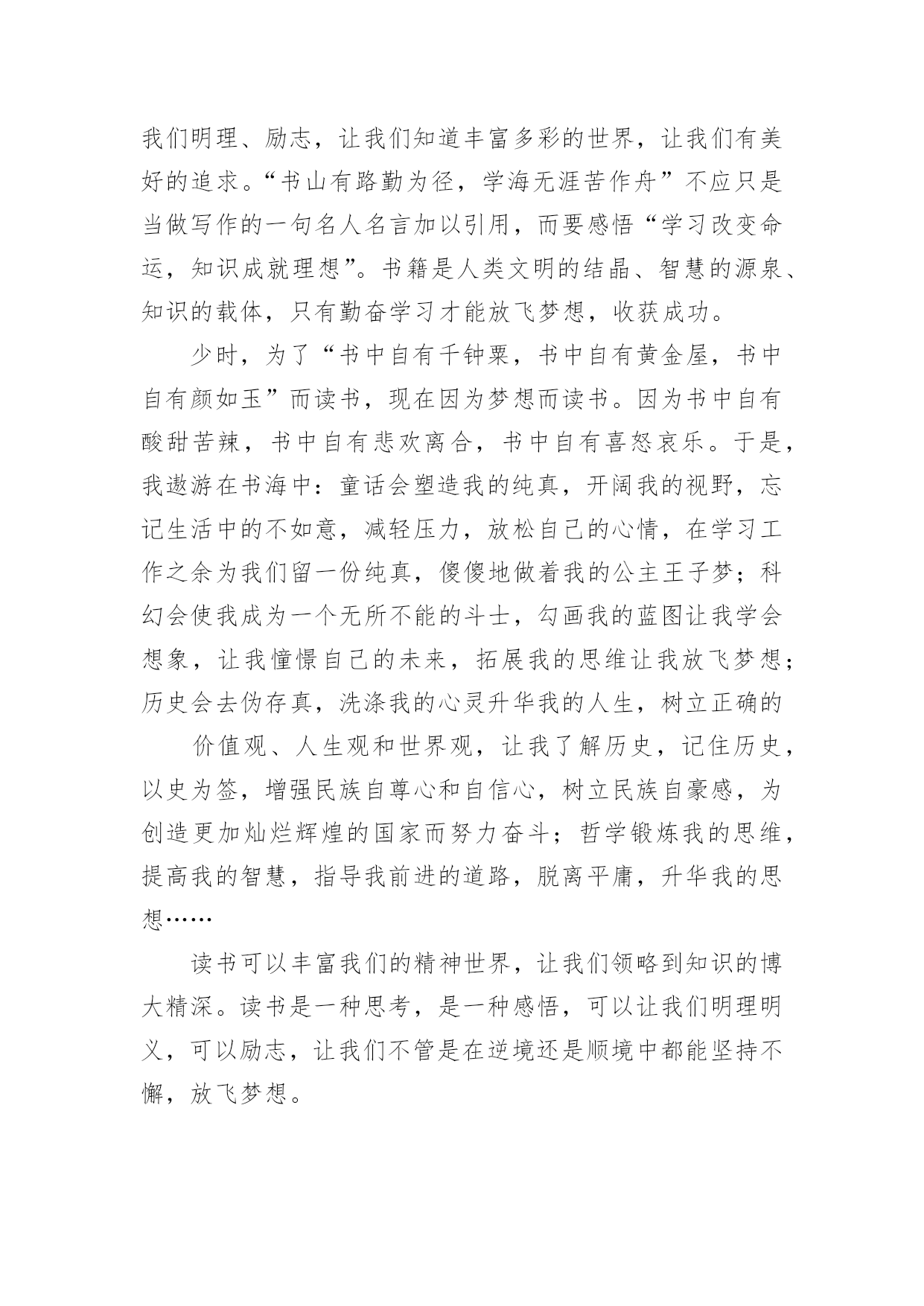 我们明理、励志，让我们知道丰富多彩的世界，让我们有美好的追求。“书山有路勤为径，学海无涯苦作舟”不应只是当做写作的一句名人名言加以引用，而要感悟“学习改变命运，知识成就理想”。书籍是人类文明的结晶、智慧的源泉、知识的载体，只有勤奋学习才能放飞梦想，收获成功。

少时，为了“书中自有千钟粟，书中自有黄金屋，书中自有颜如玉”而读书，现在因为梦想而读书。因为书中自有酸甜苦辣，书中自有悲欢离合，书中自有喜怒哀乐。于是，我遨游在书海中：童话会塑造我的纯真，开阔我的视野，忘记生活中的不如意，减轻压力，放松自己的心情，在学习工作之余为我们留一份纯真，傻傻地做着我的公主王子梦；科幻会使我成为一个无所不能的斗士，勾画我的蓝图让我学会想象，让我憧憬自己的未来，拓展我的思维让我放飞梦想；历史会去伪存真，洗涤我的心灵升华我的人生，树立正确的

价值观、人生观和世界观，让我了解历史，记住历史，以史为签，增强民族自尊心和自信心，树立民族自豪感，为创造更加灿烂辉煌的国家而努力奋斗；哲学锻炼我的思维，提高我的智慧，指导我前进的道路，脱离平庸，升华我的思想……

读书可以丰富我们的精神世界，让我们领略到知识的博大精深。读书是一种思考，是一种感悟，可以让我们明理明义，可以励志，让我们不管是在逆境还是顺境中都能坚持不懈，放飞梦想。